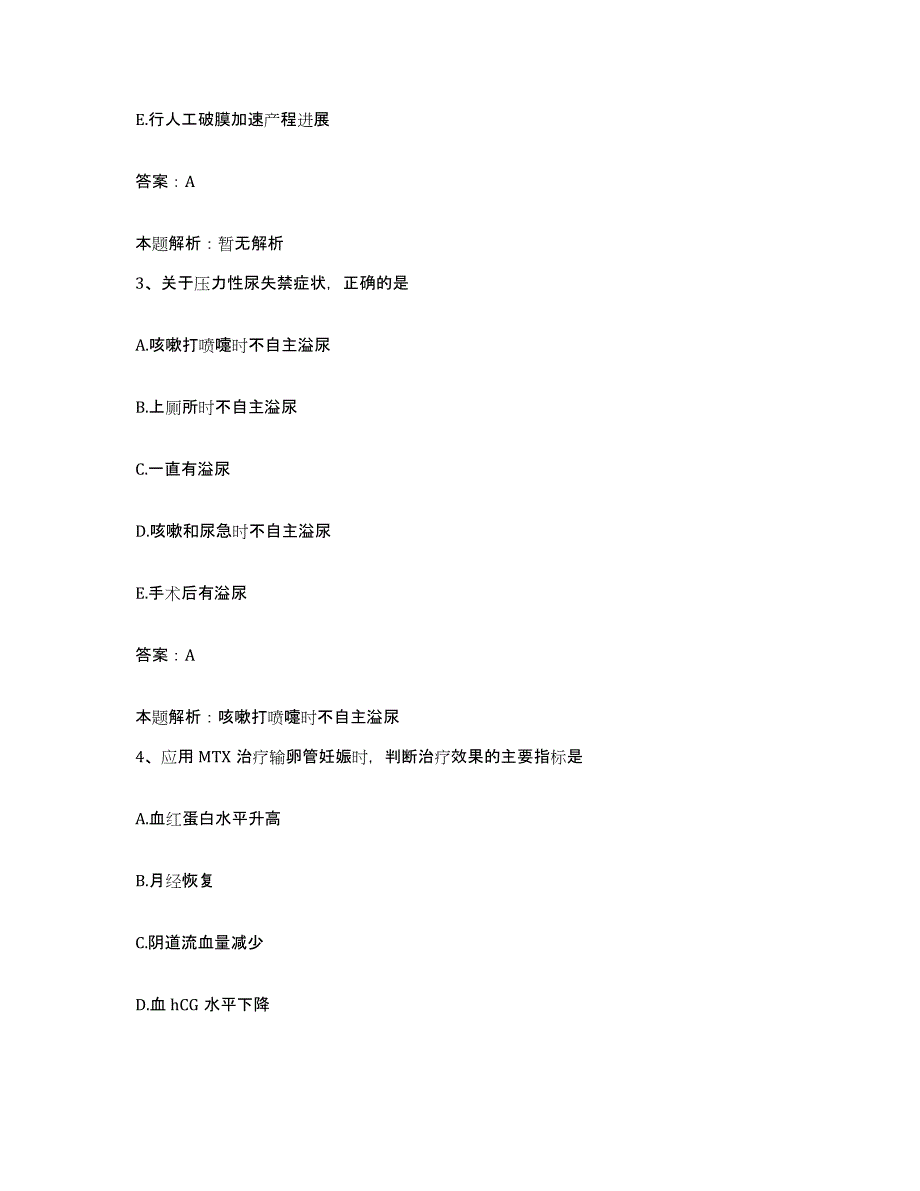 E.行人工破膜加速产程进展

答案：A

本题解析：暂无解析

3、关于压力性尿失禁症状，正确的是

A.咳嗽打喷嚏时不自主溢尿

B.上厕所时不自主溢尿

C.一直有溢尿

D.咳嗽和尿急时不自主溢尿

E.手术后有溢尿

答案：A

本题解析：咳嗽打喷嚏时不自主溢尿

4、应用 MTX 治疗输卵管妊娠时，判断治疗效果的主要指标是

A.血红蛋白水平升高

B.月经恢复

C.阴道流血量减少

D.血 hCG 水平下降